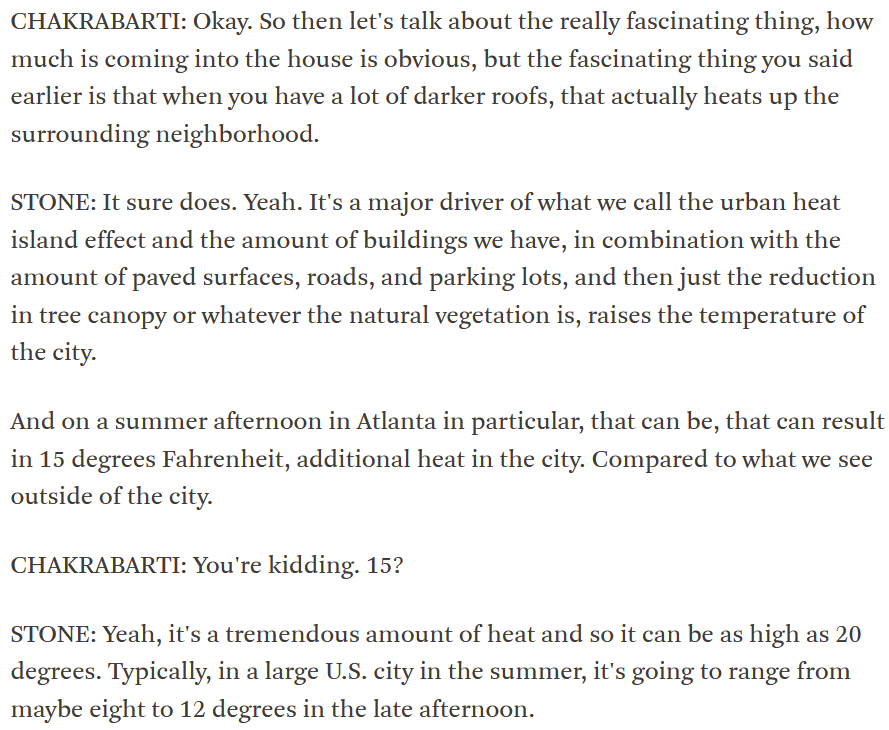 CHAKRABARTI: Okay. So then let's talk about the really fascinating thing, how much is coming into the house is obvious, but the fascinating thing you said earlier is that when you have a lot of darker roofs, that actually heats up the surrounding neighborhood.

STONE: It sure does. Yeah. It's a major driver of what we call the urban heat island effect and the amount of buildings we have, in combination with the amount of paved surfaces, roads, and parking lots, and then just the reduction in tree canopy or whatever the natural vegetation is, raises the temperature of the city.

And on a summer afternoon in Atlanta in particular, that can be, that can result in 15 degrees Fahrenheit, additional heat in the city. Compared to what we see outside of the city.

CHAKRABARTI: You're kidding. 15?

STONE: Yeah, it's a tremendous amount of heat and so it can be as high as 20 degrees. Typically, in a large U.S. city in the summer, it's going to range from maybe eight to 12 degrees in the late afternoon.